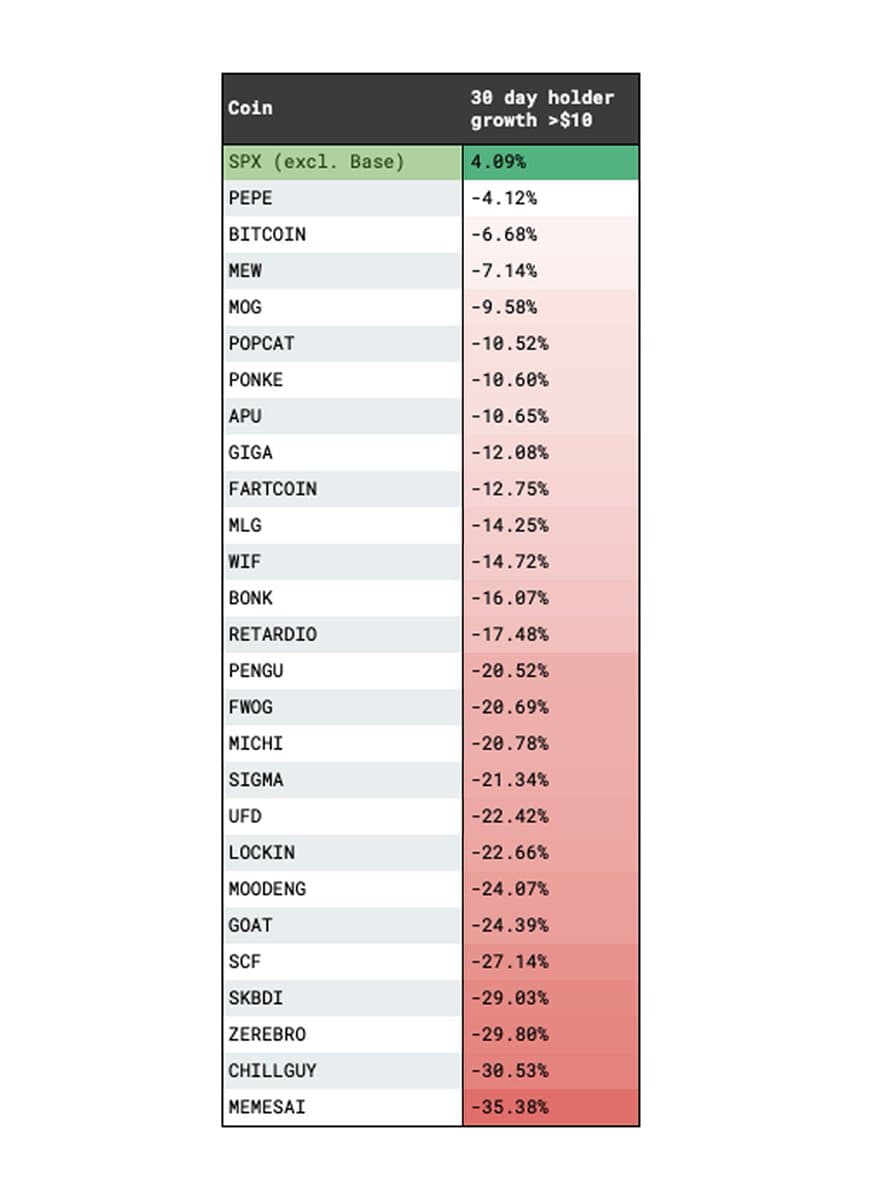 | Coin | 30 day holder growth >$10 |
|---|---|
| SPX (excl. Base) | 4.09% |
| PEPE | -4.12% |
| BITCOIN | -6.68% |
| MEW | -7.14% |
| MOG | -9.58% |
| POPCAT | -10.52% |
| PONKE | -10.60% |
| APU | -10.65% |
| GIGA | -12.08% |
| FARTCOIN | -12.75% |
| MLG | -14.25% |
| WIF | -14.72% |
| BONK | -16.07% |
| RETARDIO | -17.48% |
| PENGU | -20.52% |
| FWOG | -20.69% |
| MICHI | -20.78% |
| SIGMA | -21.34% |
| UFD | -22.42% |
| LOCKIN | -22.66% |
| MOODENG | -24.07% |
| GOAT | -24.39% |
| SCF | -27.14% |
| SKBDI | -29.03% |
| ZEREBRO | -29.80% |
| CHILLGUY | -30.53% |
| MEMESAI | -35.38% |